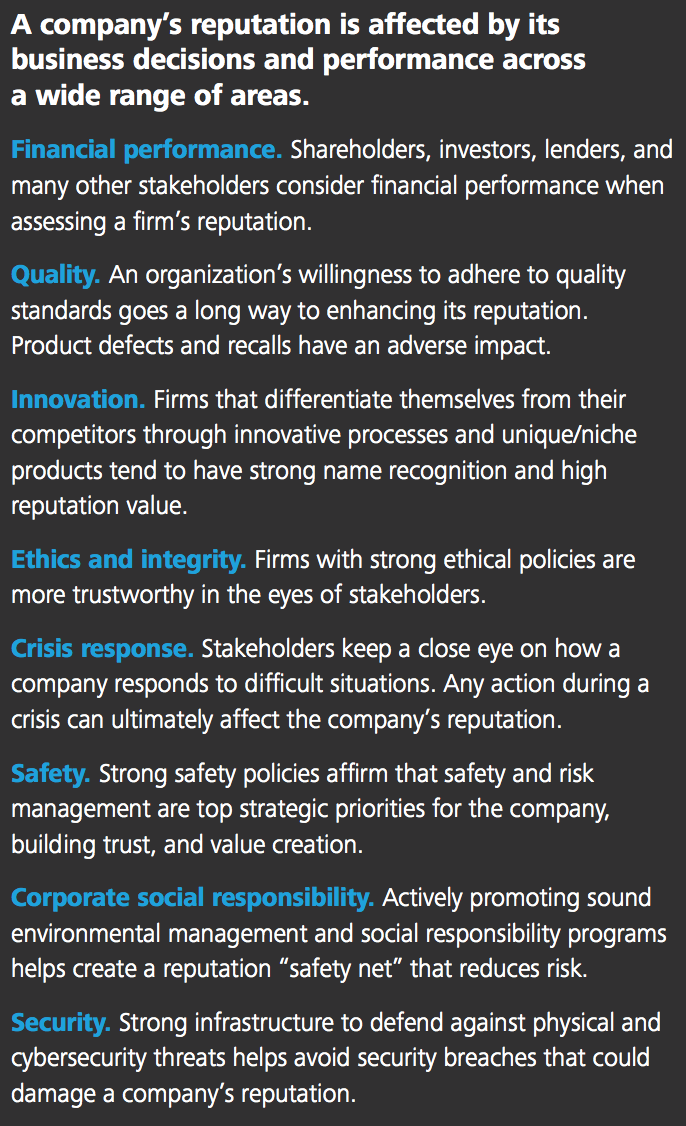 A company's reputation is affected by its business decisions and performance across a wide range of areas.

Financial performance. Shareholders, investors, lenders, and many other stakeholders consider financial performance when assessing a firm's reputation.

Quality. An organization's willingness to adhere to quality standards goes a long way to enhancing its reputation. Product defects and recalls have an adverse impact.

Innovation. Firms that differentiate themselves from their competitors through innovative processes and unique/niche products tend to have strong name recognition and high reputation value.

Ethics and integrity. Firms with strong ethical policies are more trustworthy in the eyes of stakeholders.

Crisis response. Stakeholders keep a close eye on how a company responds to difficult situations. Any action during a crisis can ultimately affect the company's reputation.

Safety. Strong safety policies affirm that safety and risk management are top strategic priorities for the company, building trust, and value creation.

Corporate social responsibility. Actively promoting sound environmental management and social responsibility programs helps create a reputation "safety net" that reduces risk.

Security. Strong infrastructure to defend against physical and cybersecurity threats helps avoid security breaches that could damage a company's reputation.